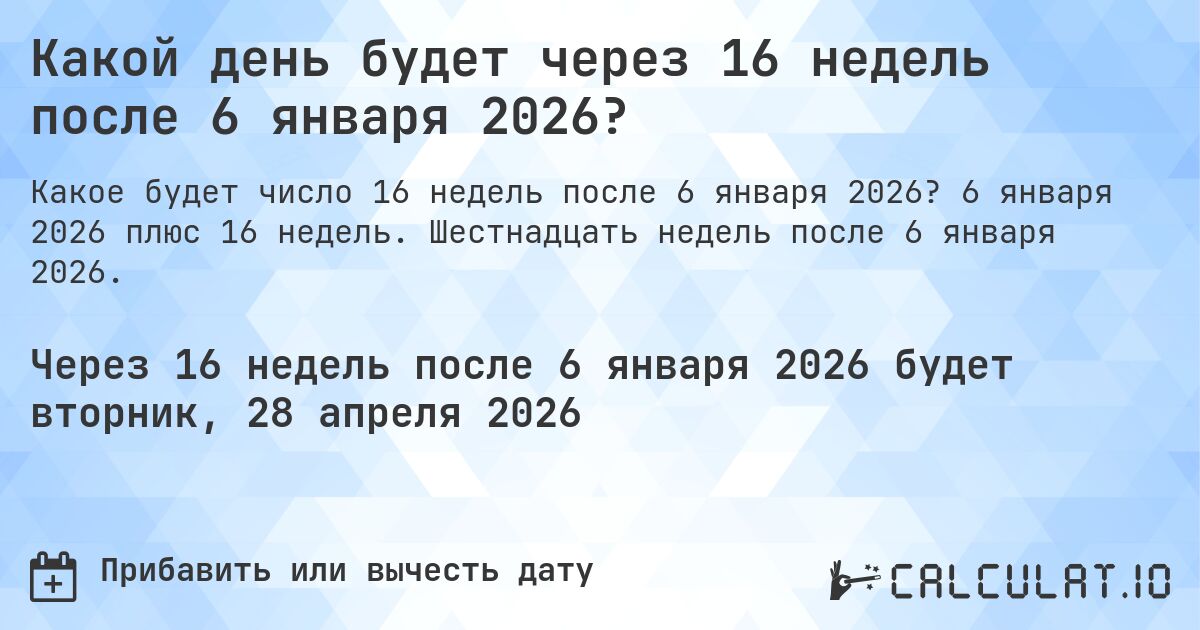 Какой день будет через 16 недель после 6 января 2026?

Какое будет число 16 недель после 6 января 2026? 6 января 2026 плюс 16 недель. Шестнадцать недель после 6 января 2026.

Через 16 недель после 6 января 2026 будет вторник, 28 апреля 2026

Прибавить или вычесть дату

CALCULAT.IO